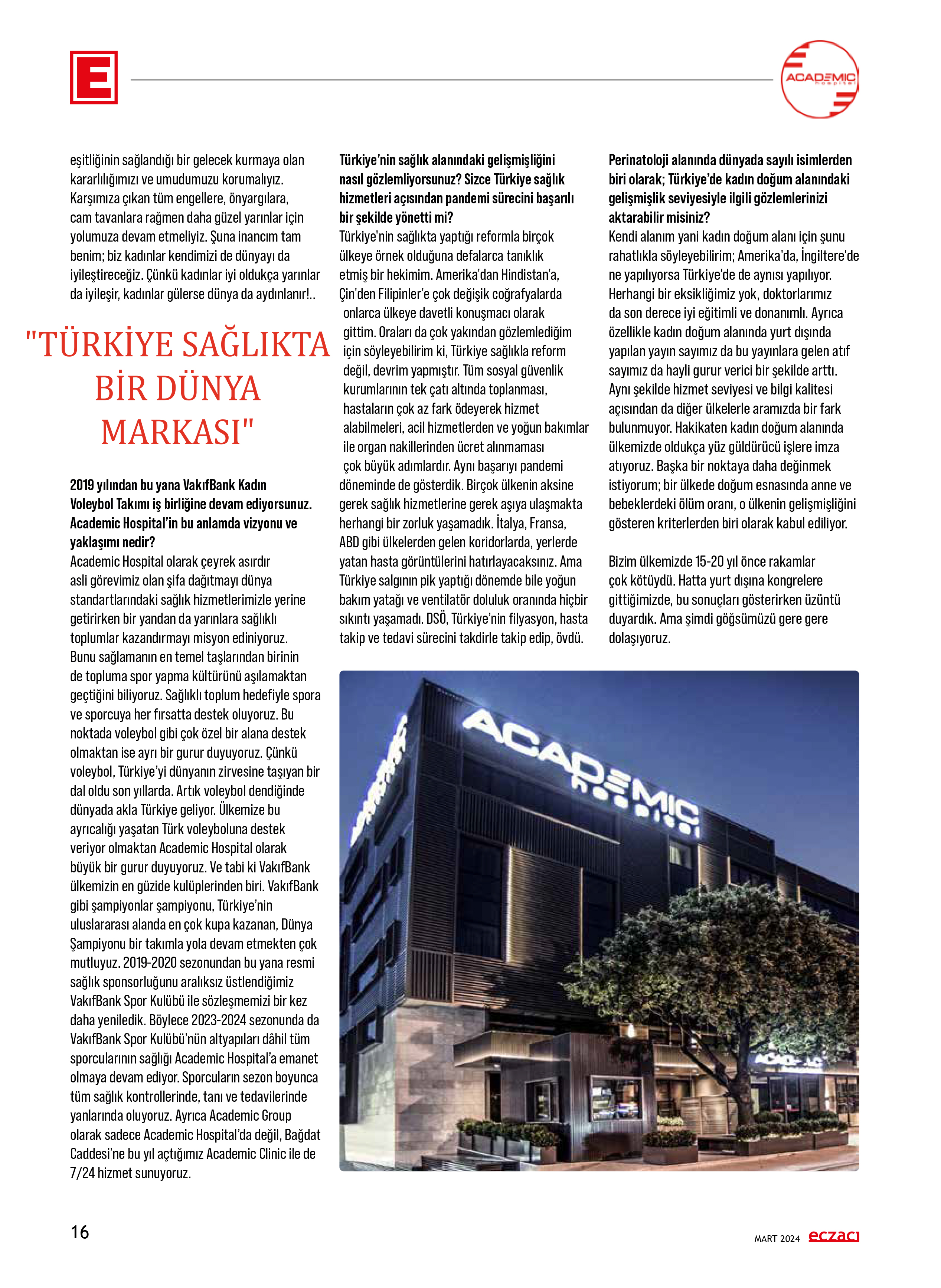 E

ACADEMIC hospital

eşitliğinin sağlandığı bir gelecek kurmaya olan kararlılığımızı ve umudumuzu korumalıyız. Karşımıza çıkan tüm engellere, önyargılara, cam tavanlara rağmen daha güzel yarınlar için yolumuza devam etmeliyiz. Şuna inancım tam benim; biz kadınlar kendimizi de dünyayı da iyileştireceğiz. Çünkü kadınlar iyi oldukça yarınlar da iyileşir, kadınlar gülerse dünya da aydınlanır!..

"TÜRKİYE SAĞLIKTA BİR DÜNYA MARKASI"

2019 yılından bu yana VakıfBank Kadın Voleybol Takımı iş birliğine devam ediyorsunuz. Academic Hospital'in bu anlamda vizyonu ve yaklaşımı nedir?
Academic Hospital olarak çeyrek asırdır asli görevimiz olan şifa dağıtmayı dünya standartlarındaki sağlık hizmetlerimizle yerine getirirken bir yandan da yarınlara sağlıklı toplumlar kazandırmayı misyon ediniyoruz. Bunu sağlamanın en temel taşlarından birinin de topluma spor yapma kültürünü aşılamaktan geçtiğini biliyoruz. Sağlıklı toplum hedefiyle spora ve sporcuya her fırsatta destek oluyoruz. Bu noktada voleybol gibi çok özel bir alana destek olmaktan ise ayrı bir gurur duyuyoruz. Çünkü voleybol, Türkiye'yi dünyanın zirvesine taşıyan bir dal oldu son yıllarda. Artık voleybol dendiğinde dünyada akla Türkiye geliyor. Ülkemize bu ayrıcalığı yaşatan Türk voleyboluna destek veriyor olmaktan Academic Hospital olarak büyük bir gurur duyuyoruz. Ve tabi ki VakıfBank ülkemizin en güzide kulüplerinden biri. VakıfBank gibi şampiyonlar şampiyonu, Türkiye'nin uluslararası alanda en çok kupa kazanan, Dünya Şampiyonu bir takımla yola devam etmekten çok mutluyuz. 2019-2020 sezonundan bu yana resmi sağlık sponsorluğunu aralıksız üstlendiğimiz VakıfBank Spor Kulübü ile sözleşmemizi bir kez daha yeniledik. Böylece 2023-2024 sezonunda da VakıfBank Spor Kulübü'nün altyapıları dâhil tüm sporcularının sağlığı Academic Hospital'a emanet olmaya devam ediyor. Sporcuların sezon boyunca tüm sağlık kontrollerinde, tanı ve tedavilerinde yanlarında oluyoruz. Ayrıca Academic Group olarak sadece Academic Hospital'da değil, Bağdat Caddesi'ne bu yıl açtığımız Academic Clinic ile de 7/24 hizmet sunuyoruz.

Türkiye'nin sağlık alanındaki gelişmişliğini nasıl gözlemliyorsunuz? Sizce Türkiye sağlık hizmetleri açısından pandemi sürecini başarılı bir şekilde yönetti mi?
Türkiye'nin sağlıkta yaptığı reformla birçok ülkeye örnek olduğuna defalarca tanıklık etmiş bir hekimim. Amerika'dan Hindistan'a, Çin'den Filipinler'e çok değişik coğrafyalarda onlarca ülkeye davetli konuşmacı olarak gittim. Oraları da çok yakından gözlemlediğim için söyleyebilirim ki, Türkiye sağlıkla reform değil, devrim yapmıştır. Tüm sosyal güvenlik kurumlarının tek çatı altında toplanması, hastaların çok az fark ödeyerek hizmet alabilmeleri, acil hizmetlerden ve yoğun bakımlar ile organ nakillerinden ücret alınmaması çok büyük adımlardır. Aynı başarıyı pandemi döneminde de gösterdik. Birçok ülkenin aksine gerek sağlık hizmetlerine gerek aşıya ulaşmakta herhangi bir zorluk yaşamadık. İtalya, Fransa, ABD gibi ülkelerden gelen koridorlarda, yerlerde yatan hasta görüntülerini hatırlayacaksınız. Ama Türkiye salgının pik yaptığı dönemde bile yoğun bakım yatağı ve ventilatör doluluk oranında hiçbir sıkıntı yaşamadı. DSÖ, Türkiye'nin filyasyon, hasta takip ve tedavi sürecini takdirle takip edip, övdü.

Perinatoloji alanında dünyada sayılı isimlerden biri olarak; Türkiye'de kadın doğum alanındaki gelişmişlik seviyesiyle ilgili gözlemlerinizi aktarabilir misiniz?
Kendi alanım yani kadın doğum alanı için şunu rahatlıkla söyleyebilirim; Amerika'da, İngiltere'de ne yapılıyorsa Türkiye'de de aynısı yapılıyor. Herhangi bir eksikliğimiz yok, doktorlarımız da son derece iyi eğitimli ve donanımlı. Ayrıca özellikle kadın doğum alanında yurt dışında yapılan yayın sayımız da bu yayınlara gelen atıf sayımız da hayli gurur verici bir şekilde arttı. Aynı şekilde hizmet seviyesi ve bilgi kalitesi açısından da diğer ülkelerle aramızda bir fark bulunmuyor. Hakikaten kadın doğum alanında ülkemizde oldukça yüz güldürücü işlere imza atıyoruz. Başka bir noktaya daha değinmek istiyorum; bir ülkede doğum esnasında anne ve bebeklerdeki ölüm oranı, o ülkenin gelişmişliğini gösteren kriterlerden biri olarak kabul ediliyor.

Bizim ülkemizde 15-20 yıl önce rakamlar çok kötüydü. Hatta yurt dışına kongrelere gittiğimizde, bu sonuçları gösterirken üzüntü duyardık. Ama şimdi göğsümüzü gere gere dolaşıyoruz.

ACADEMIC hospital

16

MART 2024 eczacı